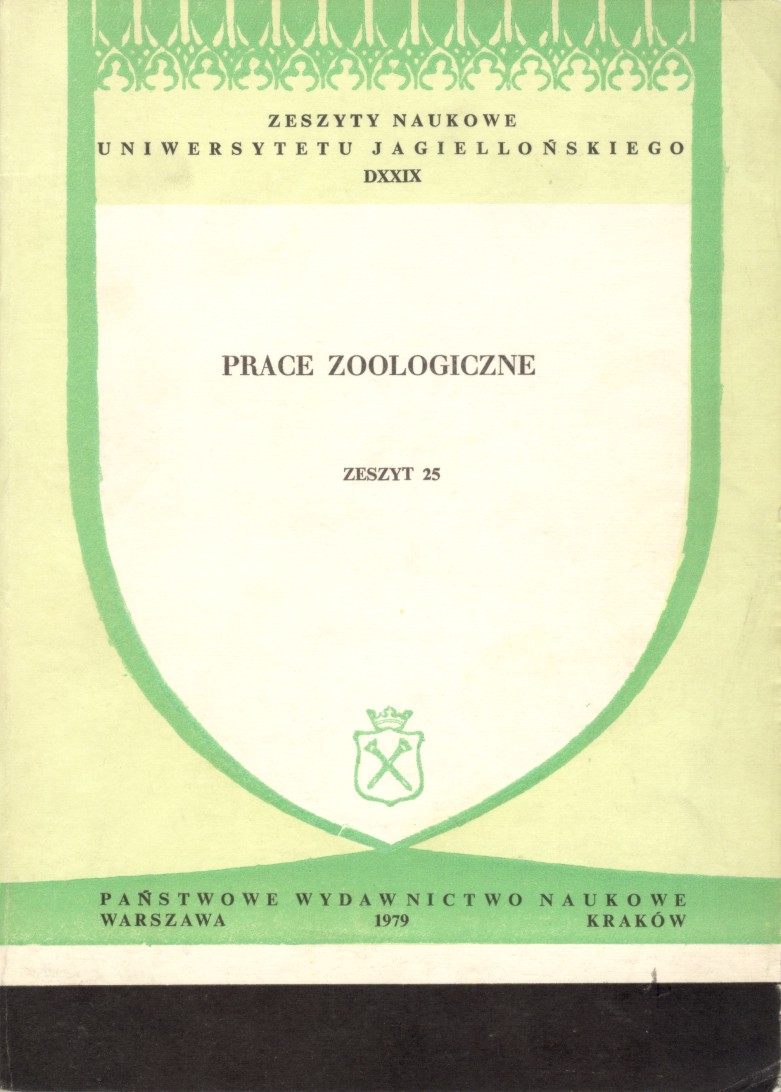 ZESZYTY NAUKOWE
UNIWERSYTETU JAGIELLOŃSKIEGO
DXXIX

PRACE ZOOLOGICZNE

ZESZYT 25

PAŃSTWOWE WYDAWNICTWO NAUKOWE
WARSZAWA 1979 KRAKÓW